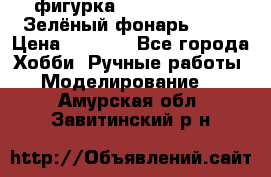 фигурка
Зелёный фонарь
Цена Все города
Хобби Ручные работы
Моделирование
Амурская обл
Завитинский р н

http://Объявлений.сайт